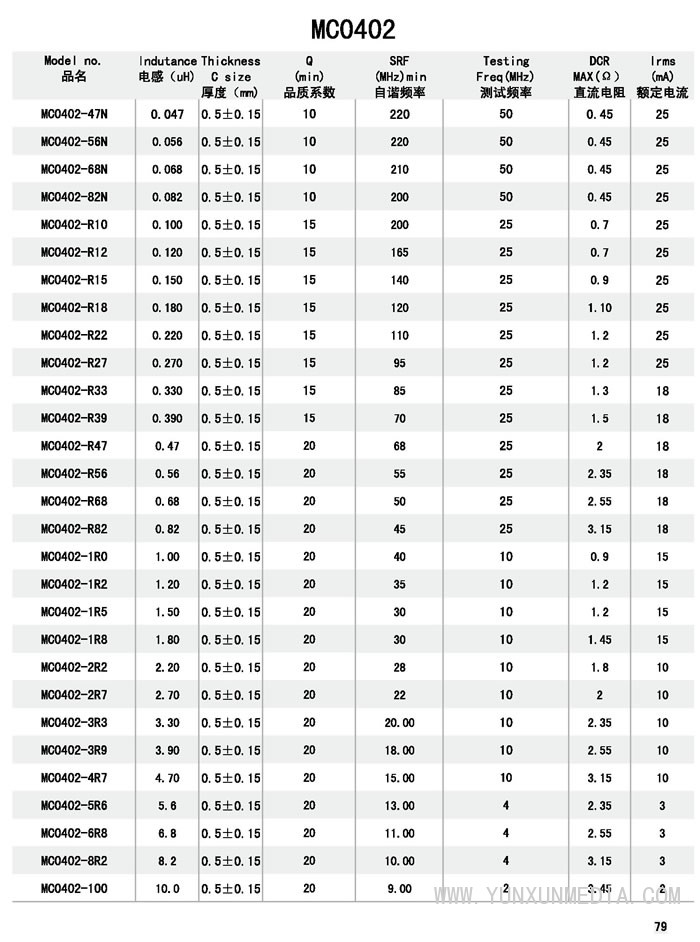 MC0402

| Model no. 品名 | Indutance 电感 (uH) | Thickness C size 厚度 (mm) | Q (min) 品质系数 | SRF (MHz)min 自谐频率 | Testing Freq(MHz) 测试频率 | DCR MAX(Ω) 直流电阻 | Irms (mA) 额定电流 |
|---|---|---|---|---|---|---|---|
| MC0402-47N | 0.047 | 0.5±0.15 | 10 | 220 | 50 | 0.45 | 25 |
| MC0402-56N | 0.056 | 0.5±0.15 | 10 | 220 | 50 | 0.45 | 25 |
| MC0402-68N | 0.068 | 0.5±0.15 | 10 | 210 | 50 | 0.45 | 25 |
| MC0402-82N | 0.082 | 0.5±0.15 | 10 | 200 | 50 | 0.45 | 25 |
| MC0402-R10 | 0.100 | 0.5±0.15 | 15 | 200 | 25 | 0.7 | 25 |
| MC0402-R12 | 0.120 | 0.5±0.15 | 15 | 165 | 25 | 0.7 | 25 |
| MC0402-R15 | 0.150 | 0.5±0.15 | 15 | 140 | 25 | 0.9 | 25 |
| MC0402-R18 | 0.180 | 0.5±0.15 | 15 | 120 | 25 | 1.10 | 25 |
| MC0402-R22 | 0.220 | 0.5±0.15 | 15 | 110 | 25 | 1.2 | 25 |
| MC0402-R27 | 0.270 | 0.5±0.15 | 15 | 95 | 25 | 1.2 | 25 |
| MC0402-R33 | 0.330 | 0.5±0.15 | 15 | 85 | 25 | 1.3 | 18 |
| MC0402-R39 | 0.390 | 0.5±0.15 | 15 | 70 | 25 | 1.5 | 18 |
| MC0402-R47 | 0.47 | 0.5±0.15 | 20 | 68 | 25 | 2 | 18 |
| MC0402-R56 | 0.56 | 0.5±0.15 | 20 | 55 | 25 | 2.35 | 18 |
| MC0402-R68 | 0.68 | 0.5±0.15 | 20 | 50 | 25 | 2.55 | 18 |
| MC0402-R82 | 0.82 | 0.5±0.15 | 20 | 45 | 25 | 3.15 | 18 |
| MC0402-1R0 | 1.00 | 0.5±0.15 | 20 | 40 | 10 | 0.9 | 15 |
| MC0402-1R2 | 1.20 | 0.5±0.15 | 20 | 35 | 10 | 1.2 | 15 |
| MC0402-1R5 | 1.50 | 0.5±0.15 | 20 | 30 | 10 | 1.2 | 15 |
| MC0402-1R8 | 1.80 | 0.5±0.15 | 20 | 30 | 10 | 1.45 | 15 |
| MC0402-2R2 | 2.20 | 0.5±0.15 | 20 | 28 | 10 | 1.8 | 10 |
| MC0402-2R7 | 2.70 | 0.5±0.15 | 20 | 22 | 10 | 2 | 10 |
| MC0402-3R3 | 3.30 | 0.5±0.15 | 20 | 20.00 | 10 | 2.35 | 10 |
| MC0402-3R9 | 3.90 | 0.5±0.15 | 20 | 18.00 | 10 | 2.55 | 10 |
| MC0402-4R7 | 4.70 | 0.5±0.15 | 20 | 15.00 | 10 | 3.15 | 10 |
| MC0402-5R6 | 5.6 | 0.5±0.15 | 20 | 13.00 | 4 | 2.35 | 3 |
| MC0402-6R8 | 6.8 | 0.5±0.15 | 20 | 11.00 | 4 | 2.55 | 3 |
| MC0402-8R2 | 8.2 | 0.5±0.15 | 20 | 10.00 | 4 | 3.15 | 3 |
| MC0402-100 | 10.0 | 0.5±0.15 | 20 | 9.00 | 2 | 3.45 | 2 |

WWW.YUNXUNMEDIAL.COM

79